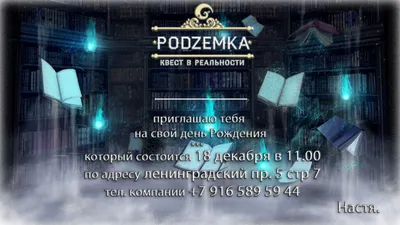 PODZEMKA
КВЕСТ В РЕАЛЬНОСТИ

приглашаю тебя
на свой день Рождения
который состоится 18 декабря в 11.00
по адресу ленинградский пр. 5 стр 7
тел. компании +7 916 589 59 44

Настя.